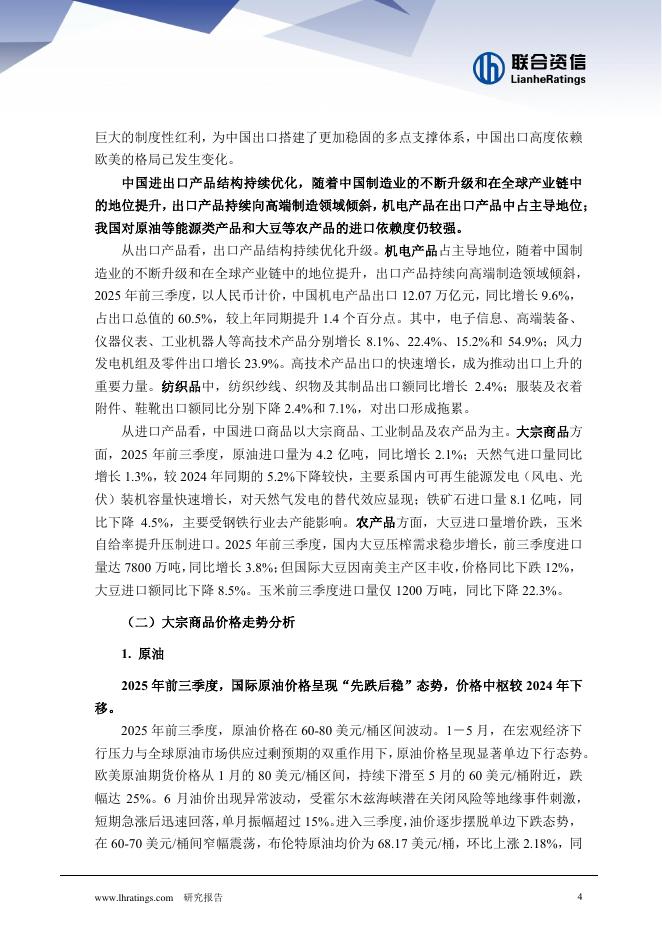 联合资信
LianheRatings

巨大的制度性红利，为中国出口搭建了更加稳固的多点支撑体系，中国出口高度依赖欧美的格局已发生变化。

中国进出口产品结构持续优化，随着中国制造业的不断升级和在全球产业链中的地位提升，出口产品持续向高端制造领域倾斜，机电产品在出口产品中占主导地位；我国对原油等能源类产品和大豆等农产品的进口依赖度仍较强。

从出口产品看，出口产品结构持续优化升级。机电产品占主导地位，随着中国制造业的不断升级和在全球产业链中的地位提升，出口产品持续向高端制造领域倾斜，2025 年前三季度，以人民币计价，中国机电产品出口 12.07 万亿元，同比增长 9.6%，占出口总值的 60.5%，较上年同期提升 1.4 个百分点。其中，电子信息、高端装备、仪器仪表、工业机器人等高技术产品分别增长 8.1%、22.4%、15.2%和 54.9%；风力发电机组及零件出口增长 23.9%。高技术产品出口的快速增长，成为推动出口上升的重要力量。纺织品中，纺织纱线、织物及其制品出口额同比增长 2.4%；服装及衣着附件、鞋靴出口额同比分别下降 2.4%和 7.1%，对出口形成拖累。

从进口产品看，中国进口商品以大宗商品、工业制品及农产品为主。大宗商品方面，2025 年前三季度，原油进口量为 4.2 亿吨，同比增长 2.1%；天然气进口量同比增长 1.3%，较 2024 年同期的 5.2%下降较快，主要系国内可再生能源发电（风电、光伏）装机容量快速增长，对天然气发电的替代效应显现；铁矿石进口量 8.1 亿吨，同比下降 4.5%，主要受钢铁行业去产能影响。农产品方面，大豆进口量增价跌，玉米自给率提升压制进口。2025 年前三季度，国内大豆压榨需求稳步增长，前三季度进口量达 7800 万吨，同比增长 3.8%；但国际大豆因南美主产区丰收，价格同比下跌 12%，大豆进口额同比下降 8.5%。玉米前三季度进口量仅 1200 万吨，同比下降 22.3%。

（二）大宗商品价格走势分析

1. 原油

2025 年前三季度，国际原油价格呈现“先跌后稳”态势，价格中枢较 2024 年下移。

2025 年前三季度，原油价格在 60-80 美元/桶区间波动。1－5 月，在宏观经济下行压力与全球原油市场供应过剩预期的双重作用下，原油价格呈现显著单边下行态势。欧美原油期货价格从 1 月的 80 美元/桶区间，持续下滑至 5 月的 60 美元/桶附近，跌幅达 25%。6 月油价出现异常波动，受霍尔木兹海峡潜在关闭风险等地缘事件刺激，短期急涨后迅速回落，单月振幅超过 15%。进入三季度，油价逐步摆脱单边下跌态势，在 60-70 美元/桶间窄幅震荡，布伦特原油均价为 68.17 美元/桶，环比上涨 2.18%，同

www.lhratings.com 研究报告 4